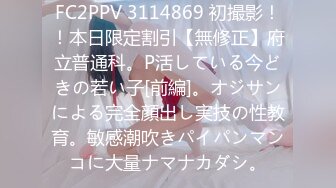 FC2PPV 3114869 初撮影！！本日限定割引【無修正】府立普通科。P活している今どきの若い子[前編]。オジサンによる完全顔出し実技の性教育。敏感潮吹きパイパンマンコに大量ナマナカダシ。